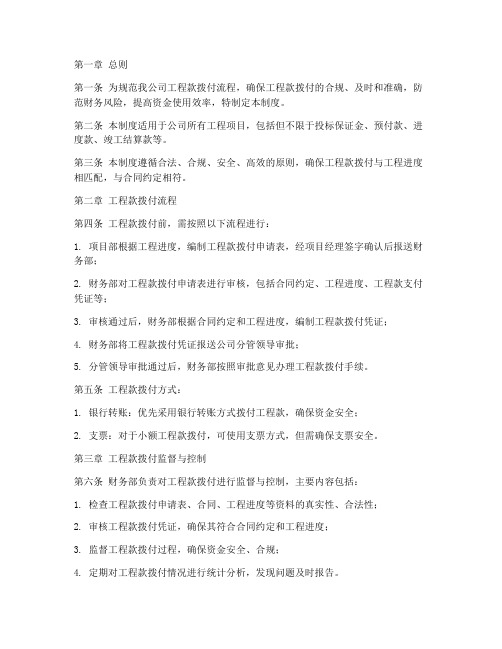 第一章 总则

第一条 为规范我公司工程款拨付流程，确保工程款拨付的合规、及时和准确，防范财务风险，提高资金使用效率，特制定本制度。

第二条 本制度适用于公司所有工程项目，包括但不限于投标保证金、预付款、进度款、竣工结算款等。

第三条 本制度遵循合法、合规、安全、高效的原则，确保工程款拨付与工程进度相匹配，与合同约定相符。

第二章 工程款拨付流程

第四条 工程款拨付前，需按照以下流程进行：

1. 项目部根据工程进度，编制工程款拨付申请表，经项目经理签字确认后报送财务部；

2. 财务部对工程款拨付申请表进行审核，包括合同约定、工程进度、工程款支付凭证等；

3. 审核通过后，财务部根据合同约定和工程进度，编制工程款拨付凭证；

4. 财务部将工程款拨付凭证报送公司分管领导审批；

5. 分管领导审批通过后，财务部按照审批意见办理工程款拨付手续。

第五条 工程款拨付方式：

1. 银行转账：优先采用银行转账方式拨付工程款，确保资金安全；

2. 支票：对于小额工程款拨付，可使用支票方式，但需确保支票安全。

第三章 工程款拨付监督与控制

第六条 财务部负责对工程款拨付进行监督与控制，主要内容包括：

1. 检查工程款拨付申请表、合同、工程进度等资料的真实性、合法性；

2. 审核工程款拨付凭证，确保其符合合同约定和工程进度；

3. 监督工程款拨付过程，确保资金安全、合规；

4. 定期对工程款拨付情况进行统计分析，发现问题及时报告。